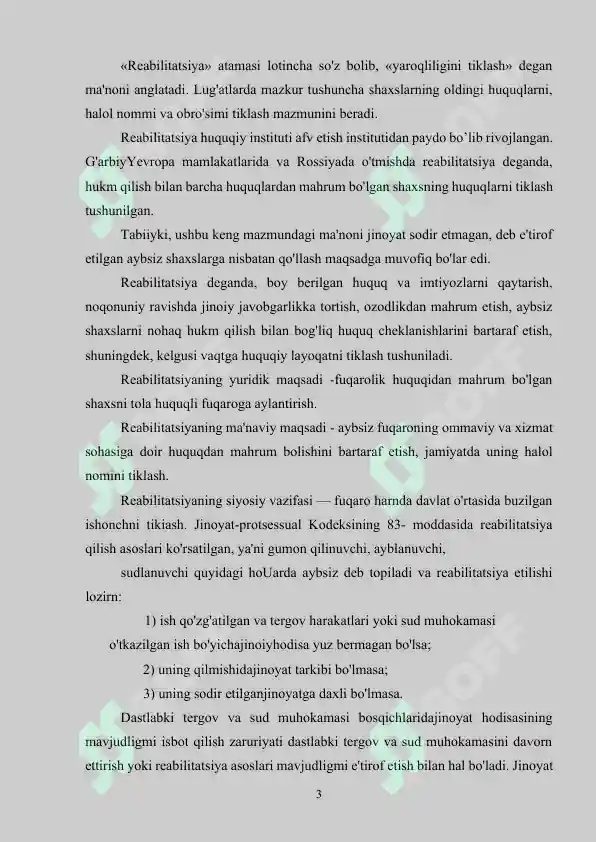 «Reabilitatsiya» atamasi lotincha so'z bolib, «yaroqliligini tiklash» degan ma'noni anglatadi. Lug'atlarda mazkur tushuncha shaxslarning oldingi huquqlarni, halol nommi va obro'simi tiklash mazmunini beradi.

Reabilitatsiya huquqiy instituti afv etish institutidan paydo bo`lib rivojlangan. G'arbiyYevropa mamlakatlarida va Rossiyada o'tmishda reabilitatsiya deganda, hukm qilish bilan barcha huquqlardan mahrum bo'lgan shaxsning huquqlarni tiklash tushunilgan.

Tabiiyki, ushbu keng mazmundagi ma'noni jinoyat sodir etmagan, deb e'tirof etilgan aybsiz shaxslarga nisbatan qo'llash maqsadga muvofiq bo'lar edi.

Reabilitatsiya deganda, boy berilgan huquq va imtiyozlarni qaytarish, noqonuniy ravishda jinoiy javobgarlikka tortish, ozodlikdan mahrum etish, aybsiz shaxslarni nohaq hukm qilish bilan bog'liq huquq cheklanishlarini bartaraf etish, shuningdek, kelgusi vaqtga huquqiy layoqatni tiklash tushuniladi.

Reabilitatsiyaning yuridik maqsadi -fuqarolik huquqidan mahrum bo'lgan shaxsni tola huquqli fuqaroga aylantirish.

Reabilitatsiyaning ma'naviy maqsadi - aybsiz fuqaroning ommaviy va xizmat sohasiga doir huquqdan mahrum bolishini bartaraf etish, jamiyatda uning halol nomini tiklash.

Reabilitatsiyaning siyosiy vazifasi — fuqaro harnda davlat o'rtasida buzilgan ishonchni tikiash. Jinoyat-protsessual Kodeksining 83- moddasida reabilitatsiya qilish asoslari ko'rsatilgan, ya'ni gumon qilinuvchi, ayblanuvchi,

sudlanuvchi quyidagi hoUarda aybsiz deb topiladi va reabilitatsiya etilishi lozirn:

1) ish qo'zg'atilgan va tergov harakatlari yoki sud muhokamasi o'tkazilgan ish bo'yichajinoiyhodisa yuz bermagan bo'lsa;

2) uning qilmishidajinoyat tarkibi bo'lmasa;

3) uning sodir etilganjinoyatga daxli bo'lmasa.

Dastlabki tergov va sud muhokamasi bosqichlaridajinoyat hodisasining mavjudligmi isbot qilish zaruriyati dastlabki tergov va sud muhokamasini davorn ettirish yoki reabilitatsiya asoslari mavjudligmi e'tirof etish bilan hal bo'ladi. Jinoyat

3